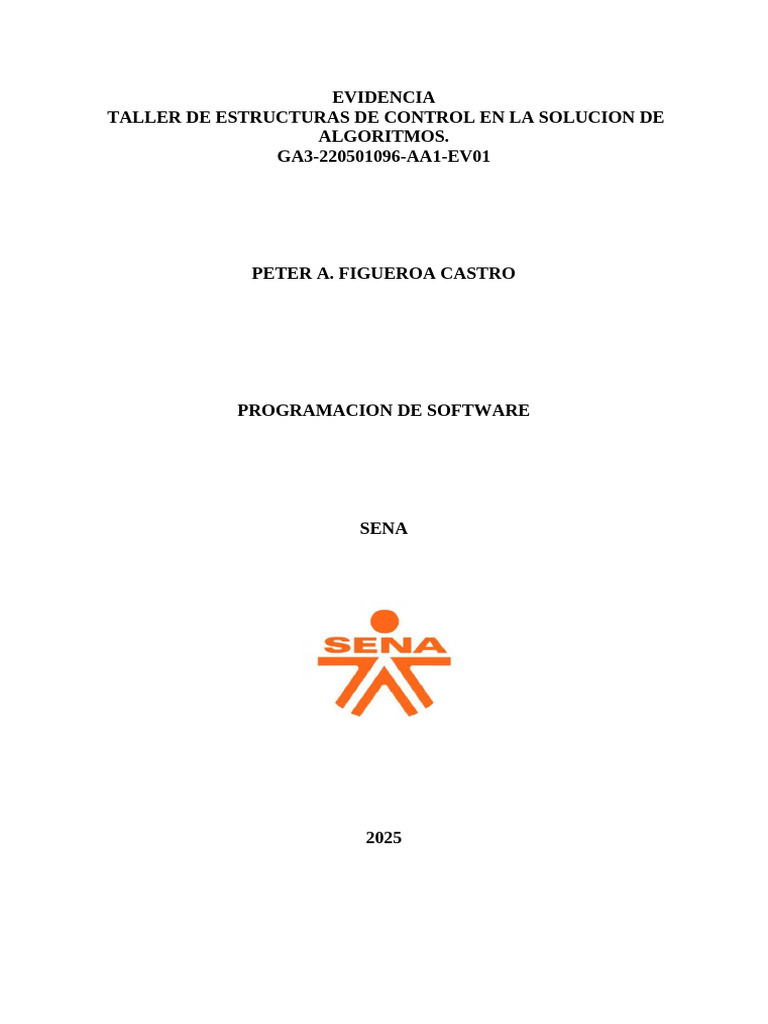 EVIDENCIA
TALLER DE ESTRUCTURAS DE CONTROL EN LA SOLUCION DE ALGORITMOS.
GA3-220501096-AA1-EV01

PETER A. FIGUEROA CASTRO

PROGRAMACION DE SOFTWARE

SENA

SENA

2025